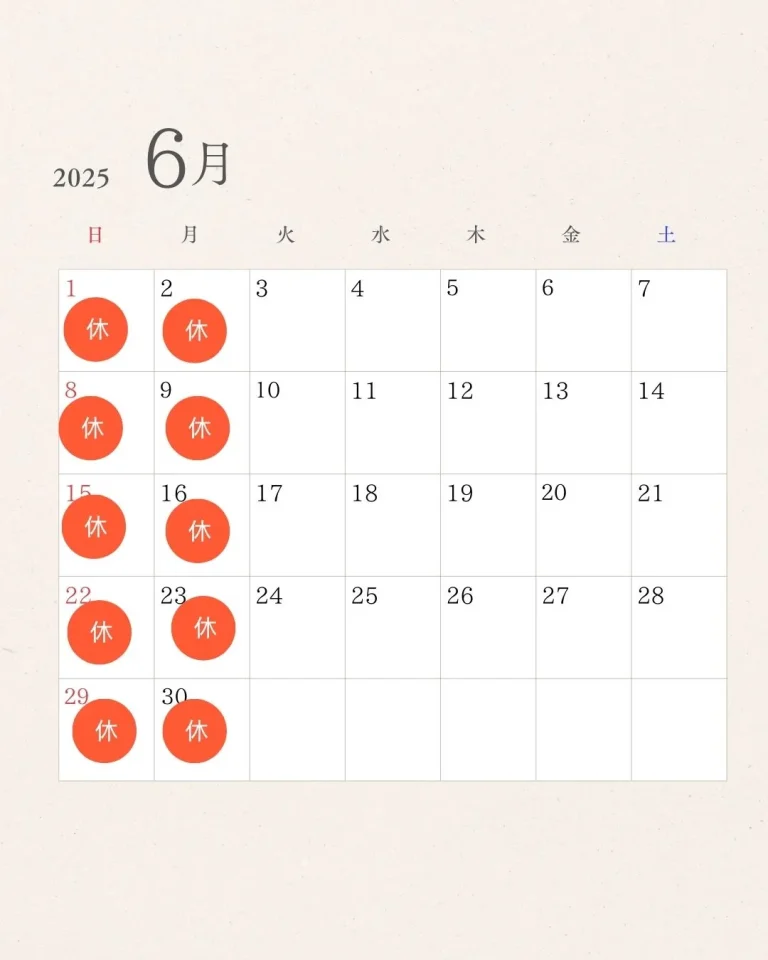 2025 6月

| 日 | 月 | 火 | 水 | 木 | 金 | 土 |
|---|---|---|---|---|---|---|
| 1 休 | 2 休 | 3 | 4 | 5 | 6 | 7 |
| 8 休 | 9 休 | 10 | 11 | 12 | 13 | 14 |
| 15 休 | 16 休 | 17 | 18 | 19 | 20 | 21 |
| 22 休 | 23 休 | 24 | 25 | 26 | 27 | 28 |
| 29 休 | 30 休 | | | | | |